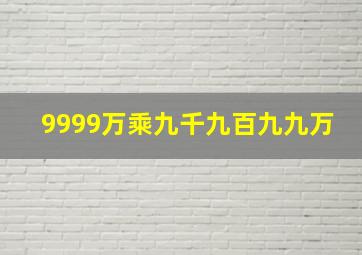 9999万乘九千九百九九万